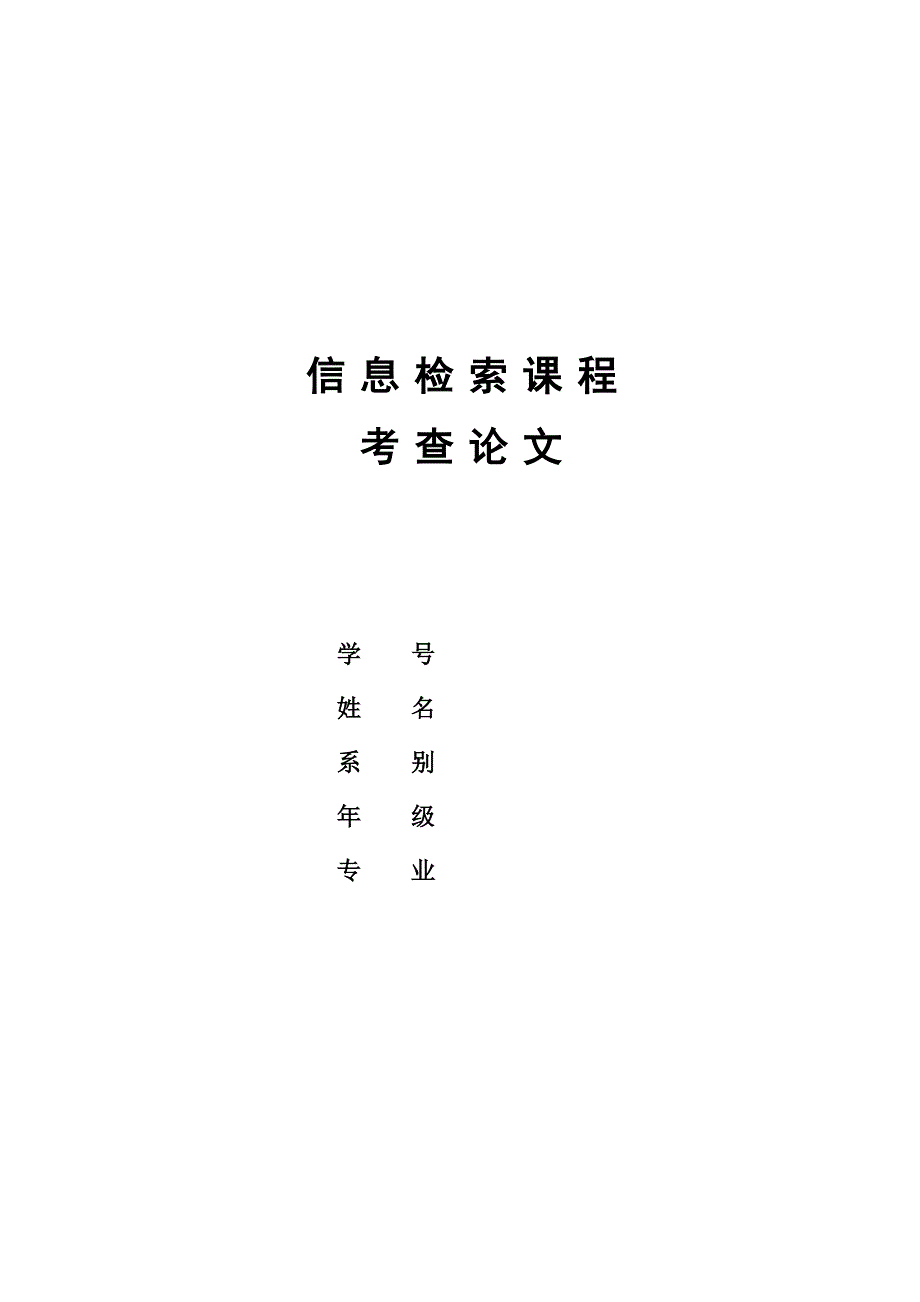 信息检索课程

考查论文

学 号

姓 名

系 别

年 级

专 业